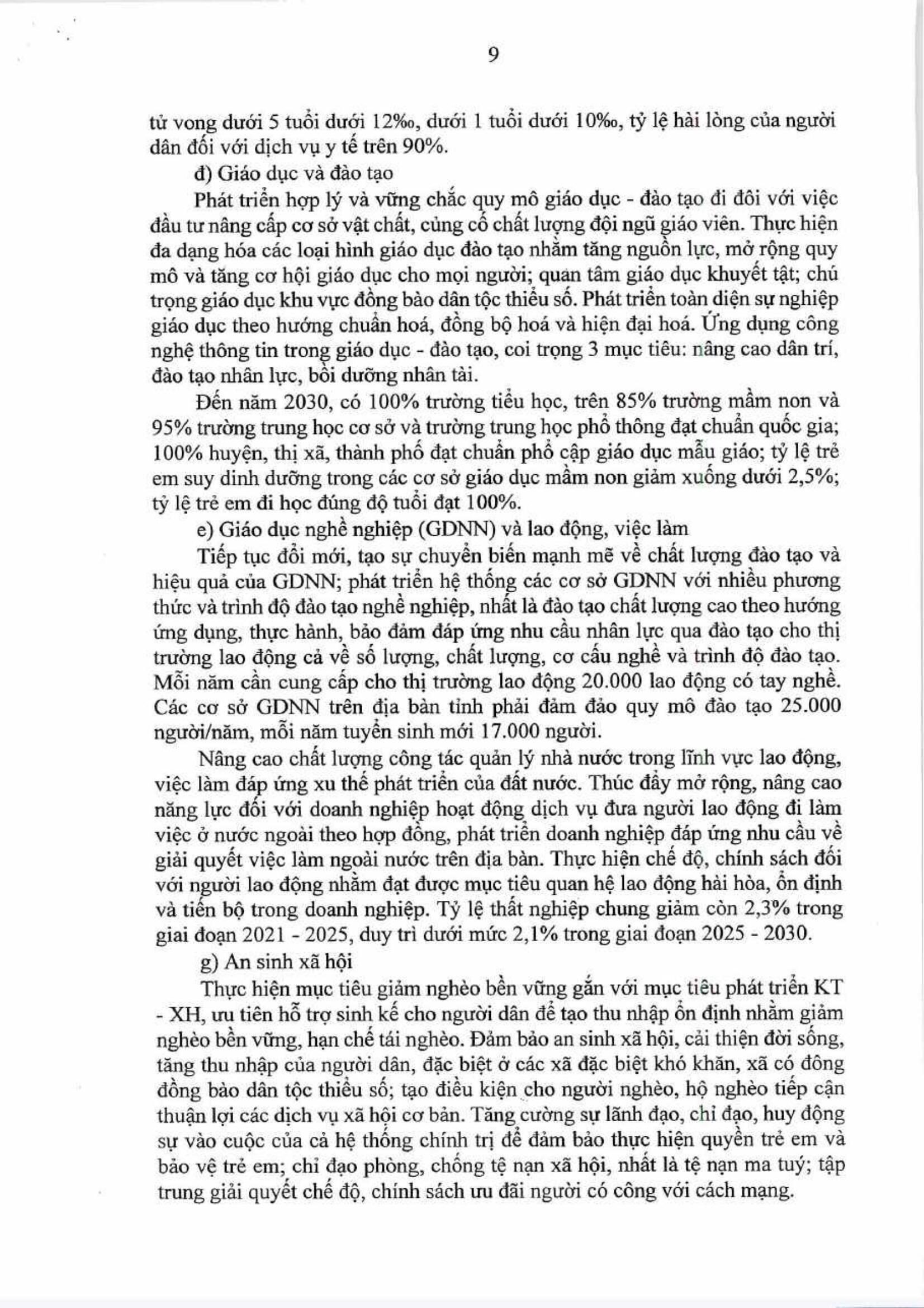 9

tử vong dưới 5 tuổi dưới 12‰, dưới 1 tuổi dưới 10‰, tỷ lệ hài lòng của người dân đối với dịch vụ y tế trên 90%.

đ) Giáo dục và đào tạo

Phát triển hợp lý và vững chắc quy mô giáo dục - đào tạo đi đôi với việc đầu tư nâng cấp cơ sở vật chất, củng cố chất lượng đội ngũ giáo viên. Thực hiện đa dạng hóa các loại hình giáo dục đào tạo nhằm tăng nguồn lực, mở rộng quy mô và tăng cơ hội giáo dục cho mọi người; quan tâm giáo dục khuyết tật; chú trọng giáo dục khu vực đồng bào dân tộc thiểu số. Phát triển toàn diện sự nghiệp giáo dục theo hướng chuẩn hoá, đồng bộ hoá và hiện đại hoá. Ứng dụng công nghệ thông tin trong giáo dục - đào tạo, coi trọng 3 mục tiêu: nâng cao dân trí, đào tạo nhân lực, bồi dưỡng nhân tài.

Đến năm 2030, có 100% trường tiểu học, trên 85% trường mầm non và 95% trường trung học cơ sở và trường trung học phổ thông đạt chuẩn quốc gia; 100% huyện, thị xã, thành phố đạt chuẩn phổ cập giáo dục mẫu giáo; tỷ lệ trẻ em suy dinh dưỡng trong các cơ sở giáo dục mầm non giảm xuống dưới 2,5%; tỷ lệ trẻ em đi học đúng độ tuổi đạt 100%.

e) Giáo dục nghề nghiệp (GDNN) và lao động, việc làm

Tiếp tục đổi mới, tạo sự chuyển biến mạnh mẽ về chất lượng đào tạo và hiệu quả của GDNN; phát triển hệ thống các cơ sở GDNN với nhiều phương thức và trình độ đào tạo nghề nghiệp, nhất là đào tạo chất lượng cao theo hướng ứng dụng, thực hành, bảo đảm đáp ứng nhu cầu nhân lực qua đào tạo cho thị trường lao động cả về số lượng, chất lượng, cơ cấu nghề và trình độ đào tạo. Mỗi năm cần cung cấp cho thị trường lao động 20.000 lao động có tay nghề. Các cơ sở GDNN trên địa bàn tỉnh phải đảm đảo quy mô đào tạo 25.000 người/năm, mỗi năm tuyển sinh mới 17.000 người.

Nâng cao chất lượng công tác quản lý nhà nước trong lĩnh vực lao động, việc làm đáp ứng xu thế phát triển của đất nước. Thúc đẩy mở rộng, nâng cao năng lực đối với doanh nghiệp hoạt động dịch vụ đưa người lao động đi làm việc ở nước ngoài theo hợp đồng, phát triển doanh nghiệp đáp ứng nhu cầu về giải quyết việc làm ngoài nước trên địa bàn. Thực hiện chế độ, chính sách đối với người lao động nhằm đạt được mục tiêu quan hệ lao động hài hòa, ổn định và tiến bộ trong doanh nghiệp. Tỷ lệ thất nghiệp chung giảm còn 2,3% trong giai đoạn 2021 - 2025, duy trì dưới mức 2,1% trong giai đoạn 2025 - 2030.

g) An sinh xã hội

Thực hiện mục tiêu giảm nghèo bền vững gắn với mục tiêu phát triển KT - XH, ưu tiên hỗ trợ sinh kế cho người dân để tạo thu nhập ổn định nhằm giảm nghèo bền vững, hạn chế tái nghèo. Đảm bảo an sinh xã hội, cải thiện đời sống, tăng thu nhập của người dân, đặc biệt ở các xã đặc biệt khó khăn, xã có đông đồng bào dân tộc thiểu số; tạo điều kiện cho người nghèo, hộ nghèo tiếp cận thuận lợi các dịch vụ xã hội cơ bản. Tăng cường sự lãnh đạo, chỉ đạo, huy động sự vào cuộc của cả hệ thống chính trị để đảm bảo thực hiện quyền trẻ em và bảo vệ trẻ em; chỉ đạo phòng, chống tệ nạn xã hội, nhất là tệ nạn ma tuý; tập trung giải quyết chế độ, chính sách ưu đãi người có công với cách mạng.